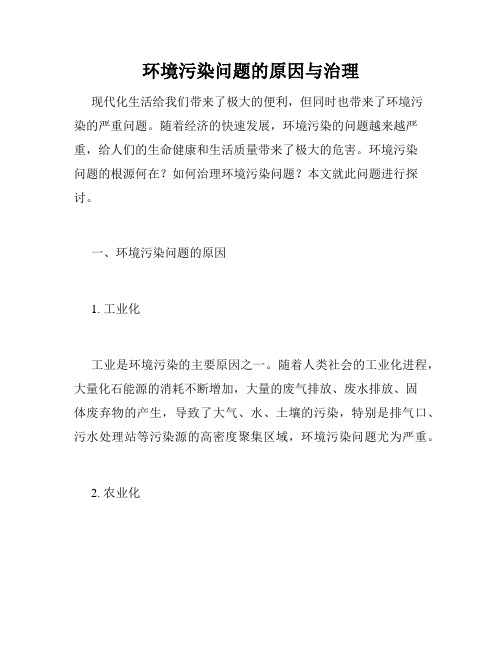 环境污染问题的原因与治理

现代化生活给我们带来了极大的便利，但同时也带来了环境污染的严重问题。随着经济的快速发展，环境污染的问题越来越严重，给人们的生命健康和生活质量带来了极大的危害。环境污染问题的根源何在？如何治理环境污染问题？本文就此问题进行探讨。

一、环境污染问题的原因

1. 工业化

工业是环境污染的主要原因之一。随着人类社会的工业化进程，大量化石能源的消耗不断增加，大量的废气排放、废水排放、固体废弃物的产生，导致了大气、水、土壤的污染，特别是排气口、污水处理站等污染源的高密度聚集区域，环境污染问题尤为严重。

2. 农业化